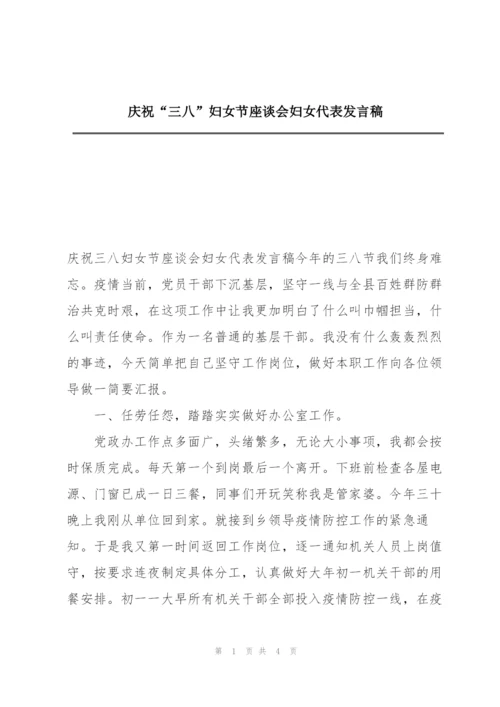 庆祝“三八”妇女节座谈会妇女代表发言稿

庆祝三八妇女节座谈会妇女代表发言稿今年的三八节我们终身难忘。疫情当前，党员干部下沉基层，坚守一线与全县百姓群防群治共克时艰，在这项工作中让我更加明白了什么叫巾帼担当，什么叫责任使命。作为一名普通的基层干部。我没有什么轰轰烈烈的事迹，今天简单把自己坚守工作岗位，做好本职工作向各位领导做一简要汇报。

一、任劳任怨，踏踏实实做好办公室工作。

党政办工作点多面广，头绪繁多，无论大小事项，我都会按时保质完成。每天第一个到岗最后一个离开。下班前检查各屋电源、门窗已成一日三餐，同事们开玩笑称我是管家婆。今年三十晚上我刚从单位回到家。就接到乡领导疫情防控工作的紧急通知。于是我又第一时间返回工作岗位，逐一通知机关人员上岗值守，按要求连夜制定具体分工，认真做好大年初一机关干部的用餐安排。初一一大早所有机关干部全部投入疫情防控一线，在疫

第 1 页 共 4 页